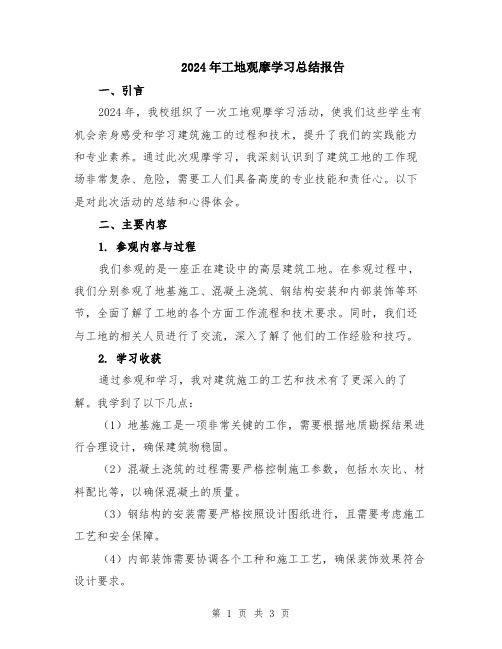 2024年工地观摩学习总结报告

一、引言

2024年，我校组织了一次工地观摩学习活动，使我们这些学生有机会亲身感受和学习建筑施工的过程和技术，提升了我们的实践能力和专业素养。通过此次观摩学习，我深刻认识到了建筑工地的工作现场非常复杂、危险，需要工人们具备高度的专业技能和责任心。以下是对此次活动的总结和心得体会。

二、主要内容

1. 参观内容与过程

我们参观的是一座正在建设中的高层建筑工地。在参观过程中，我们分别参观了地基施工、混凝土浇筑、钢结构安装和内部装饰等环节，全面了解了工地的各个方面工作流程和技术要求。同时，我们还与工地的相关人员进行了交流，深入了解了他们的工作经验和技巧。

2. 学习收获

通过参观和学习，我对建筑施工的工艺和技术有了更深入的了解。我学到了以下几点：

（1）地基施工是一项非常关键的工作，需要根据地质勘探结果进行合理设计，确保建筑物稳固。

（2）混凝土浇筑的过程需要严格控制施工参数，包括水灰比、材料配比等，以确保混凝土的质量。

（3）钢结构的安装需要严格按照设计图纸进行，且需要考虑施工工艺和安全保障。

（4）内部装饰需要协调各个工种和施工工艺，确保装饰效果符合设计要求。

第 1 页 共 3 页